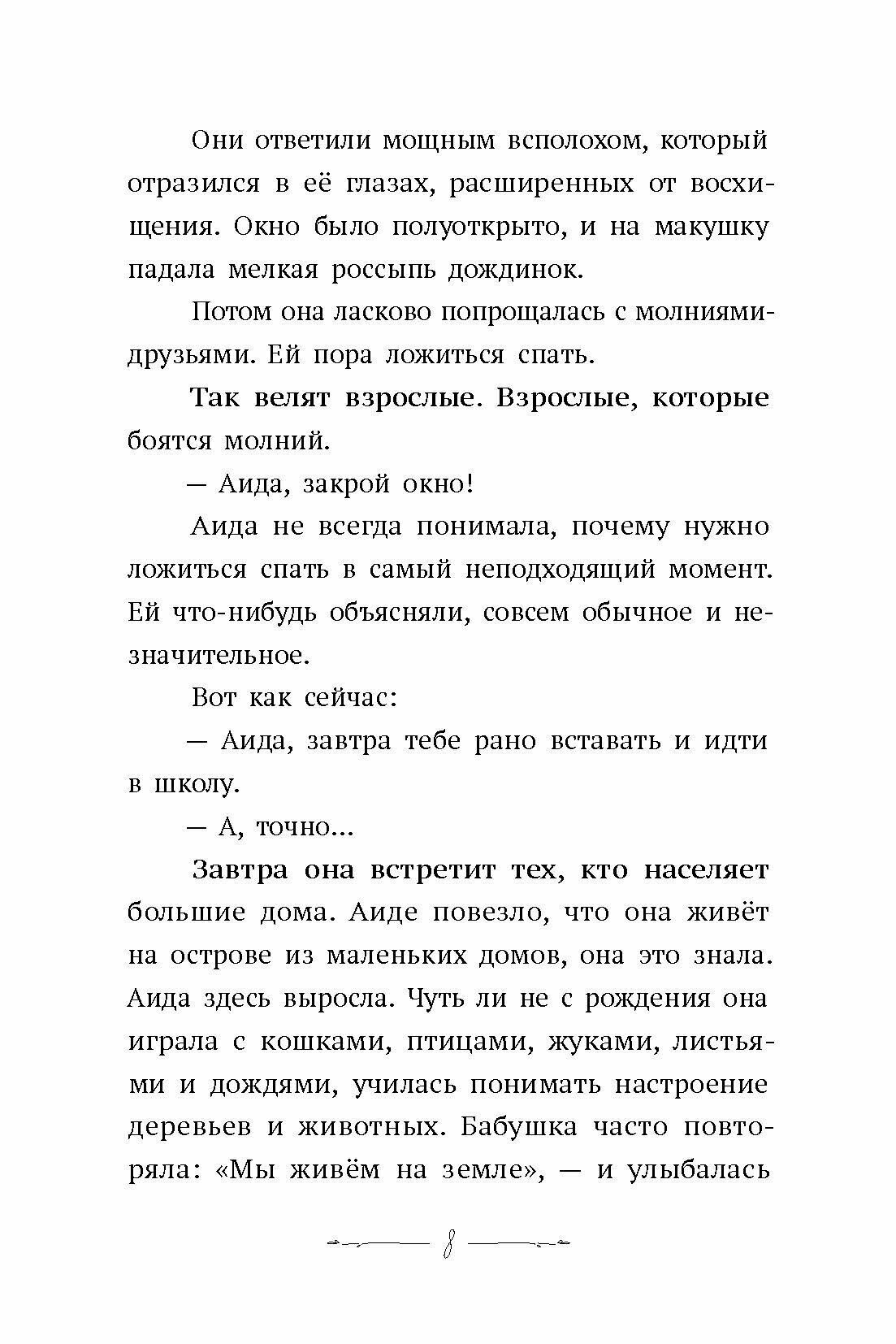 Они ответили мощным всполохом, который отразился в её глазах, расширенных от восхищения. Окно было полуоткрыто, и на макушку падала мелкая россыпь дождинок.

Потом она ласково попрощалась с молниями-друзьями. Ей пора ложиться спать.

Так велят взрослые. Взрослые, которые боятся молний.

— Аида, закрой окно!

Аида не всегда понимала, почему нужно ложиться спать в самый неподходящий момент. Ей что-нибудь объясняли, совсем обычное и незначительное.

Вот как сейчас:

— Аида, завтра тебе рано вставать и идти в школу.

— А, точно...

Завтра она встретит тех, кто населяет большие дома. Аиде повезло, что она живёт на острове из маленьких домов, она это знала. Аида здесь выросла. Чуть ли не с рождения она играла с кошками, птицами, жуками, листьями и дождями, училась понимать настроение деревьев и животных. Бабушка часто повторяла: «Мы живём на земле», — и улыбалась

8